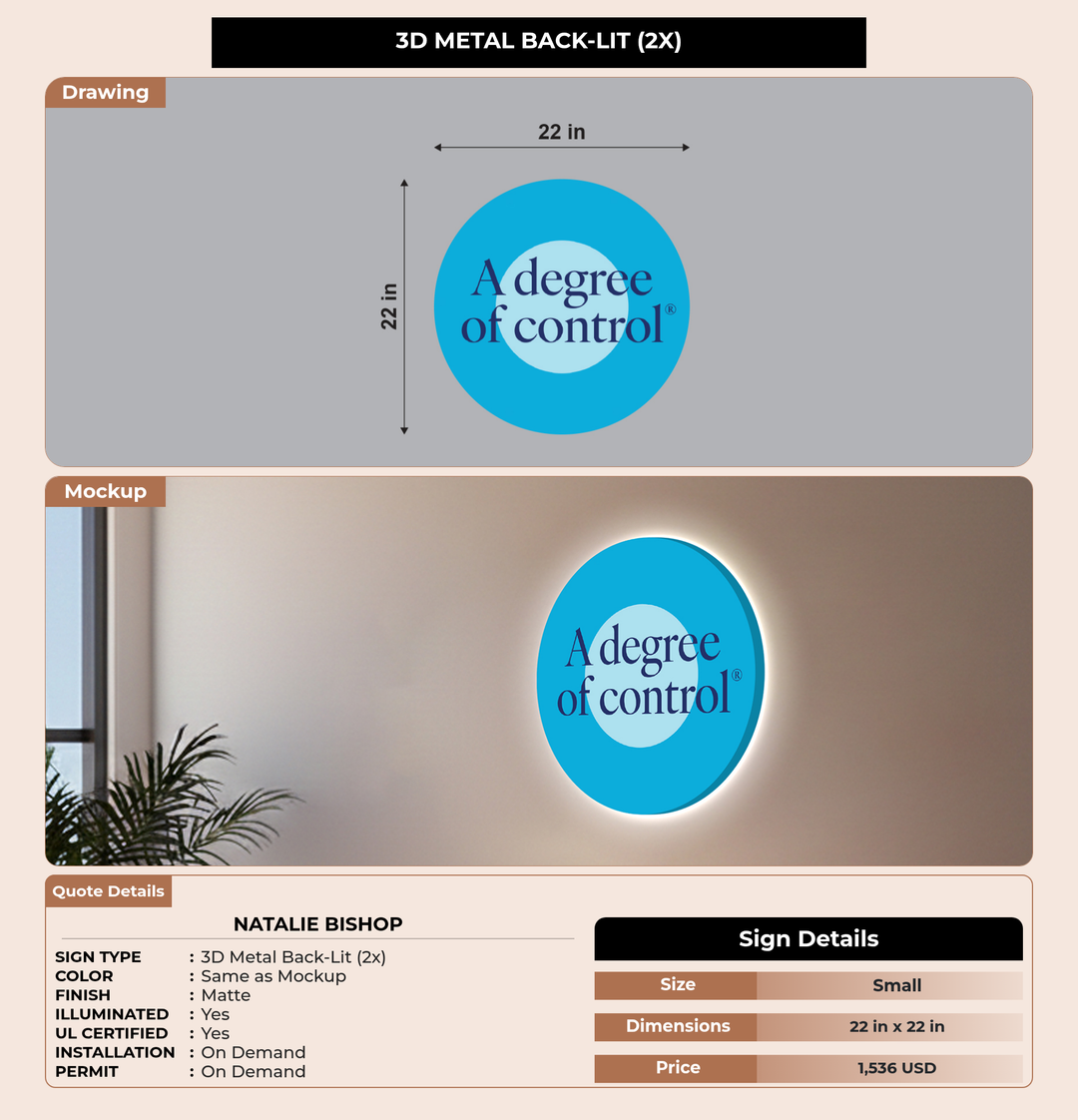 3D METAL BACK-LIT (2X)

Drawing

22 in

22 in

A degree of control®

Mockup

A degree of control®

Quote Details

NATALIE BISHOP

SIGN TYPE : 3D Metal Back-Lit (2x)
COLOR : Same as Mockup
FINISH : Matte
ILLUMINATED : Yes
UL CERTIFIED : Yes
INSTALLATION : On Demand
PERMIT : On Demand

Sign Details

Size Small
Dimensions 22 in x 22 in
Price 1,536 USD